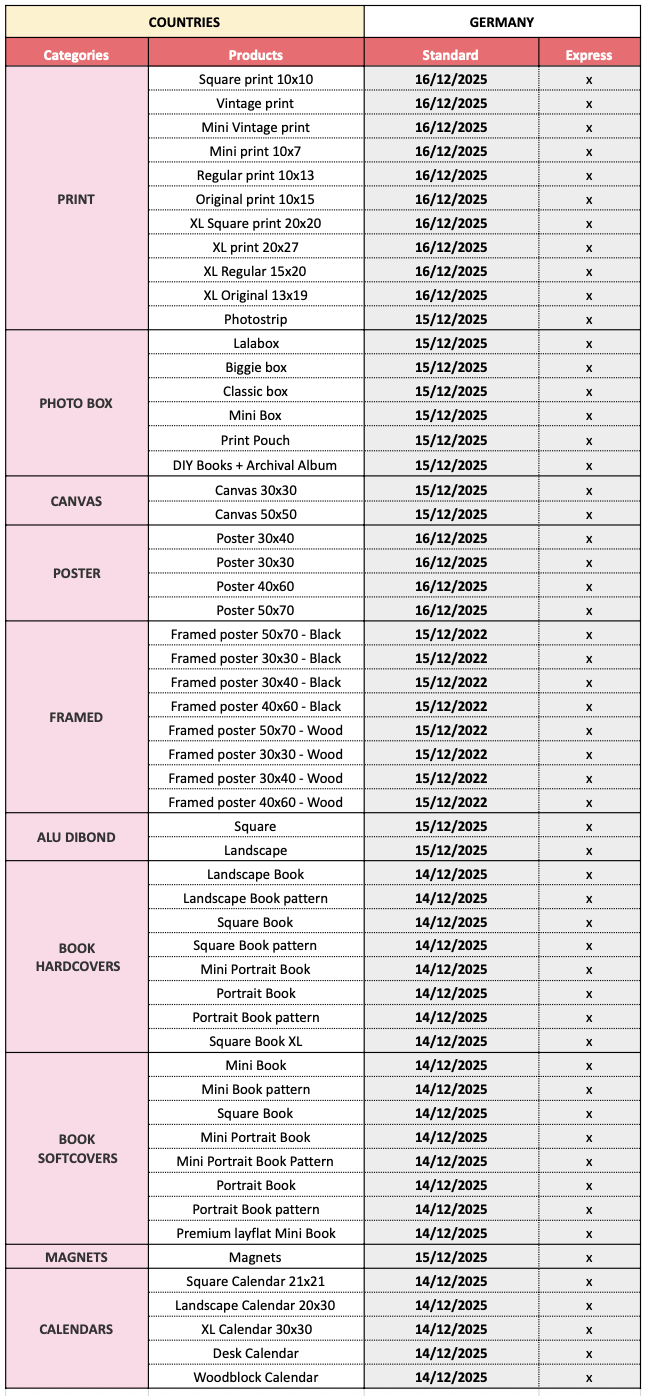 | COUNTRIES | | GERMANY | |
|---|---|---|---|
| Categories | Products | Standard | Express |
| PRINT | Square print 10x10 | 16/12/2025 | x |
| | Vintage print | 16/12/2025 | x |
| | Mini Vintage print | 16/12/2025 | x |
| | Mini print 10x7 | 16/12/2025 | x |
| | Regular print 10x13 | 16/12/2025 | x |
| | Original print 10x15 | 16/12/2025 | x |
| | XL Square print 20x20 | 16/12/2025 | x |
| | XL print 20x27 | 16/12/2025 | x |
| | XL Regular 15x20 | 16/12/2025 | x |
| | XL Original 13x19 | 16/12/2025 | x |
| | Photostrip | 15/12/2025 | x |
| PHOTO BOX | Lalabox | 15/12/2025 | x |
| | Biggie box | 15/12/2025 | x |
| | Classic box | 15/12/2025 | x |
| | Mini Box | 15/12/2025 | x |
| | Print Pouch | 15/12/2025 | x |
| | DIY Books + Archival Album | 15/12/2025 | x |
| CANVAS | Canvas 30x30 | 15/12/2025 | x |
| | Canvas 50x50 | 15/12/2025 | x |
| POSTER | Poster 30x40 | 16/12/2025 | x |
| | Poster 30x30 | 16/12/2025 | x |
| | Poster 40x60 | 16/12/2025 | x |
| | Poster 50x70 | 16/12/2025 | x |
| FRAMED | Framed poster 50x70 - Black | 15/12/2022 | x |
| | Framed poster 30x30 - Black | 15/12/2022 | x |
| | Framed poster 30x40 - Black | 15/12/2022 | x |
| | Framed poster 40x60 - Black | 15/12/2022 | x |
| | Framed poster 50x70 - Wood | 15/12/2022 | x |
| | Framed poster 30x30 - Wood | 15/12/2022 | x |
| | Framed poster 30x40 - Wood | 15/12/2022 | x |
| | Framed poster 40x60 - Wood | 15/12/2022 | x |
| ALU DIBOND | Square | 15/12/2025 | x |
| | Landscape | 15/12/2025 | x |
| BOOK HARDCOVERS | Landscape Book | 14/12/2025 | x |
| | Landscape Book pattern | 14/12/2025 | x |
| | Square Book | 14/12/2025 | x |
| | Square Book pattern | 14/12/2025 | x |
| | Mini Portrait Book | 14/12/2025 | x |
| | Portrait Book | 14/12/2025 | x |
| | Portrait Book pattern | 14/12/2025 | x |
| | Square Book XL | 14/12/2025 | x |
| BOOK SOFTCOVERS | Mini Book | 14/12/2025 | x |
| | Mini Book pattern | 14/12/2025 | x |
| | Square Book | 14/12/2025 | x |
| | Mini Portrait Book | 14/12/2025 | x |
| | Mini Portrait Book Pattern | 14/12/2025 | x |
| | Portrait Book | 14/12/2025 | x |
| | Portrait Book pattern | 14/12/2025 | x |
| | Premium layflat Mini Book | 14/12/2025 | x |
| MAGNETS | Magnets | 15/12/2025 | x |
| CALENDARS | Square Calendar 21x21 | 14/12/2025 | x |
| | Landscape Calendar 20x30 | 14/12/2025 | x |
| | XL Calendar 30x30 | 14/12/2025 | x |
| | Desk Calendar | 14/12/2025 | x |
| | Woodblock Calendar | 14/12/2025 | x |